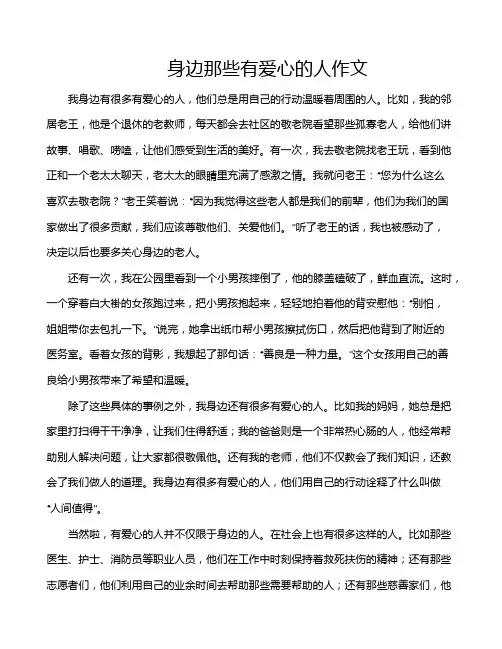 身边那些有爱心的人作文

我身边有很多有爱心的人，他们总是用自己的行动温暖着周围的人。比如，我的邻居老王，他是个退休的老教师，每天都会去社区的敬老院看望那些孤寡老人，给他们讲故事、唱歌、唠嗑，让他们感受到生活的美好。有一次，我去敬老院找老王玩，看到他正和一个老太太聊天，老太太的眼睛里充满了感激之情。我就问老王："您为什么这么喜欢去敬老院？"老王笑着说："因为我觉得这些老人都是我们的前辈，他们为我们的国家做出了很多贡献，我们应该尊敬他们、关爱他们。"听了老王的话，我也被感动了，决定以后也要多关心身边的老人。

还有一次，我在公园里看到一个小男孩摔倒了，他的膝盖磕破了，鲜血直流。这时，一个穿着白大褂的女孩跑过来，把小男孩抱起来，轻轻地拍着他的背安慰他："别怕，姐姐带你去包扎一下。"说完，她拿出纸巾帮小男孩擦拭伤口，然后把他背到了附近的医务室。看着女孩的背影，我想起了那句话："善良是一种力量。"这个女孩用自己的善良给小男孩带来了希望和温暖。

除了这些具体的事例之外，我身边还有很多有爱心的人。比如我的妈妈，她总是把家里打扫得干干净净，让我们住得舒适；我的爸爸则是一个非常热心肠的人，他经常帮助别人解决问题，让大家都很敬佩他。还有我的老师，他们不仅教会了我们知识，还教会了我们做人的道理。我身边有很多有爱心的人，他们用自己的行动诠释了什么叫做"人间值得"。

当然啦，有爱心的人并不仅限于身边的人。在社会上也有很多这样的人。比如那些医生、护士、消防员等职业人员，他们在工作中时刻保持着救死扶伤的精神；还有那些志愿者们，他们利用自己的业余时间去帮助那些需要帮助的人；还有那些慈善家们，他